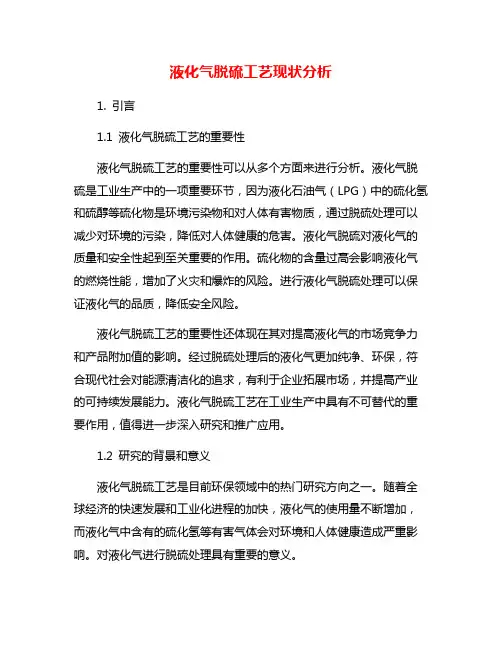 液化气脱硫工艺现状分析

1. 引言

1.1 液化气脱硫工艺的重要性

液化气脱硫工艺的重要性可以从多个方面来进行分析。液化气脱硫是工业生产中的一项重要环节，因为液化石油气（LPG）中的硫化氢和硫醇等硫化物是环境污染物和对人体有害物质，通过脱硫处理可以减少对环境的污染，降低对人体健康的危害。液化气脱硫对液化气的质量和安全性起到至关重要的作用。硫化物的含量过高会影响液化气的燃烧性能，增加了火灾和爆炸的风险。进行液化气脱硫处理可以保证液化气的品质，降低安全风险。

液化气脱硫工艺的重要性还体现在其对提高液化气的市场竞争力和产品附加值的影响。经过脱硫处理后的液化气更加纯净、环保，符合现代社会对能源清洁化的追求，有利于企业拓展市场，并提高产业的可持续发展能力。液化气脱硫工艺在工业生产中具有不可替代的重要作用，值得进一步深入研究和推广应用。

1.2 研究的背景和意义

液化气脱硫工艺是目前环保领域中的热门研究方向之一。随着全球经济的快速发展和工业化进程的加快，液化气的使用量不断增加，而液化气中含有的硫化氢等有害气体会对环境和人体健康造成严重影响。对液化气进行脱硫处理具有重要的意义。